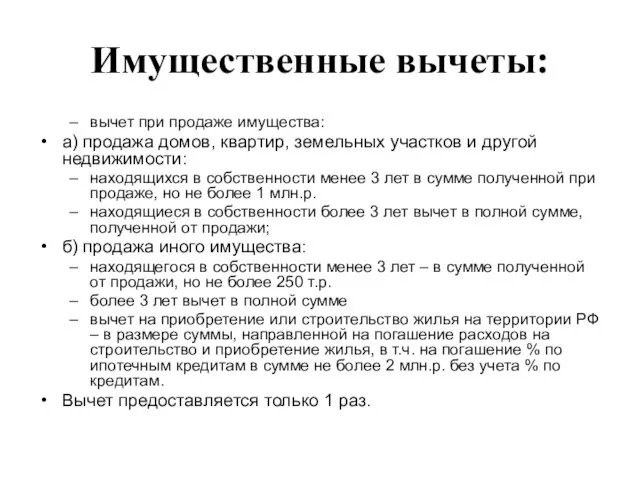 Имущественные вычеты:

– вычет при продаже имущества:

• а) продажа домов, квартир, земельных участков и другой недвижимости:

– находящихся в собственности менее 3 лет в сумме полученной при продаже, но не более 1 млн.р.

– находящиеся в собственности более 3 лет вычет в полной сумме, полученной от продажи;

• б) продажа иного имущества:

– находящегося в собственности менее 3 лет – в сумме полученной от продажи, но не более 250 т.р.

– более 3 лет вычет в полной сумме

– вычет на приобретение или строительство жилья на территории РФ – в размере суммы, направленной на погашение расходов на строительство и приобретение жилья, в т.ч. на погашение % по ипотечным кредитам в сумме не более 2 млн.р. без учета % по кредитам.

• Вычет предоставляется только 1 раз.